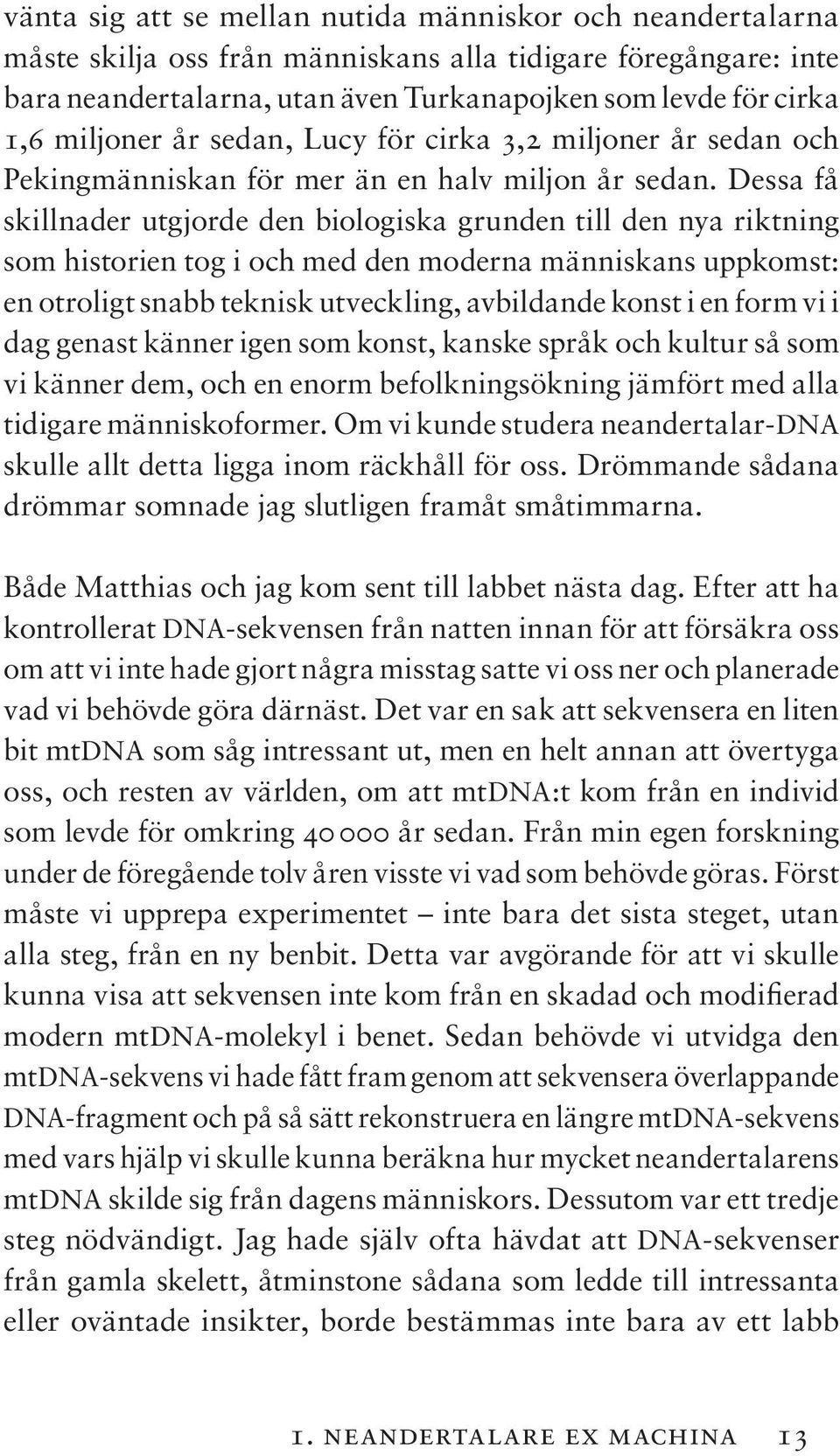 vänta sig att se mellan nutida människor och neandertalarna måste skilja oss från människans alla tidigare föregångare: inte bara neandertalarna, utan även Turkanapojken som levde för cirka 1,6 miljoner år sedan, Lucy för cirka 3,2 miljoner år sedan och Pekingmänniskan för mer än en halv miljon år sedan. Dessa få skillnader utgjorde den biologiska grunden till den nya riktning som historien tog i och med den moderna människans uppkomst: en otroligt snabb teknisk utveckling, avbildande konst i en form vi i dag genast känner igen som konst, kanske språk och kultur så som vi känner dem, och en enorm befolkningsökning jämfört med alla tidigare människoformer. Om vi kunde studera neandertalar-DNA skulle allt detta ligga inom räckhåll för oss. Drömmande sådana drömmar somnade jag slutligen framåt småtimmarna.

Både Matthias och jag kom sent till labbet nästa dag. Efter att ha kontrollerat DNA-sekvensen från natten innan för att försäkra oss om att vi inte hade gjort några misstag satte vi oss ner och planerade vad vi behövde göra därnäst. Det var en sak att sekvensera en liten bit mtDNA som såg intressant ut, men en helt annan att övertyga oss, och resten av världen, om att mtDNA:t kom från en individ som levde för omkring 40 000 år sedan. Från min egen forskning under de föregående tolv åren visste vi vad som behövde göras. Först måste vi upprepa experimentet – inte bara det sista steget, utan alla steg, från en ny benbit. Detta var avgörande för att vi skulle kunna visa att sekvensen inte kom från en skadad och modifierad modern mtDNA-molekyl i benet. Sedan behövde vi utvidga den mtDNA-sekvens vi hade fått fram genom att sekvensera överlappande DNA-fragment och på så sätt rekonstruera en längre mtDNA-sekvens med vars hjälp vi skulle kunna beräkna hur mycket neandertalarens mtDNA skilde sig från dagens människors. Dessutom var ett tredje steg nödvändigt. Jag hade själv ofta hävdat att DNA-sekvenser från gamla skelett, åtminstone sådana som ledde till intressanta eller oväntade insikter, borde bestämmas inte bara av ett labb

1. NEANDERTALARE EX MACHINA 13